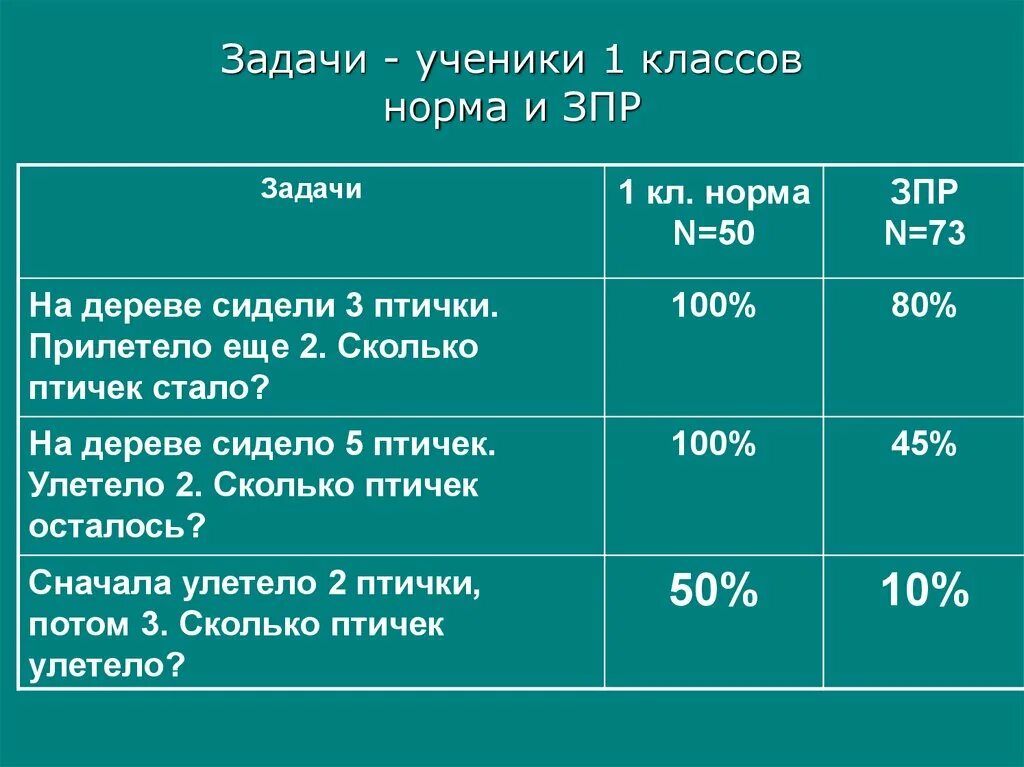 Задачи - ученики 1 классов
норма и ЗПР

| Задачи | 1 кл. норма N=50 | ЗПР N=73 |
|---|---|---|
| На дереве сидели 3 птички. Прилетело еще 2. Сколько птичек стало? | 100% | 80% |
| На дереве сидело 5 птичек. Улетело 2. Сколько птичек осталось? | 100% | 45% |
| Сначала улетело 2 птички, потом 3. Сколько птичек улетело? | 50% | 10% |